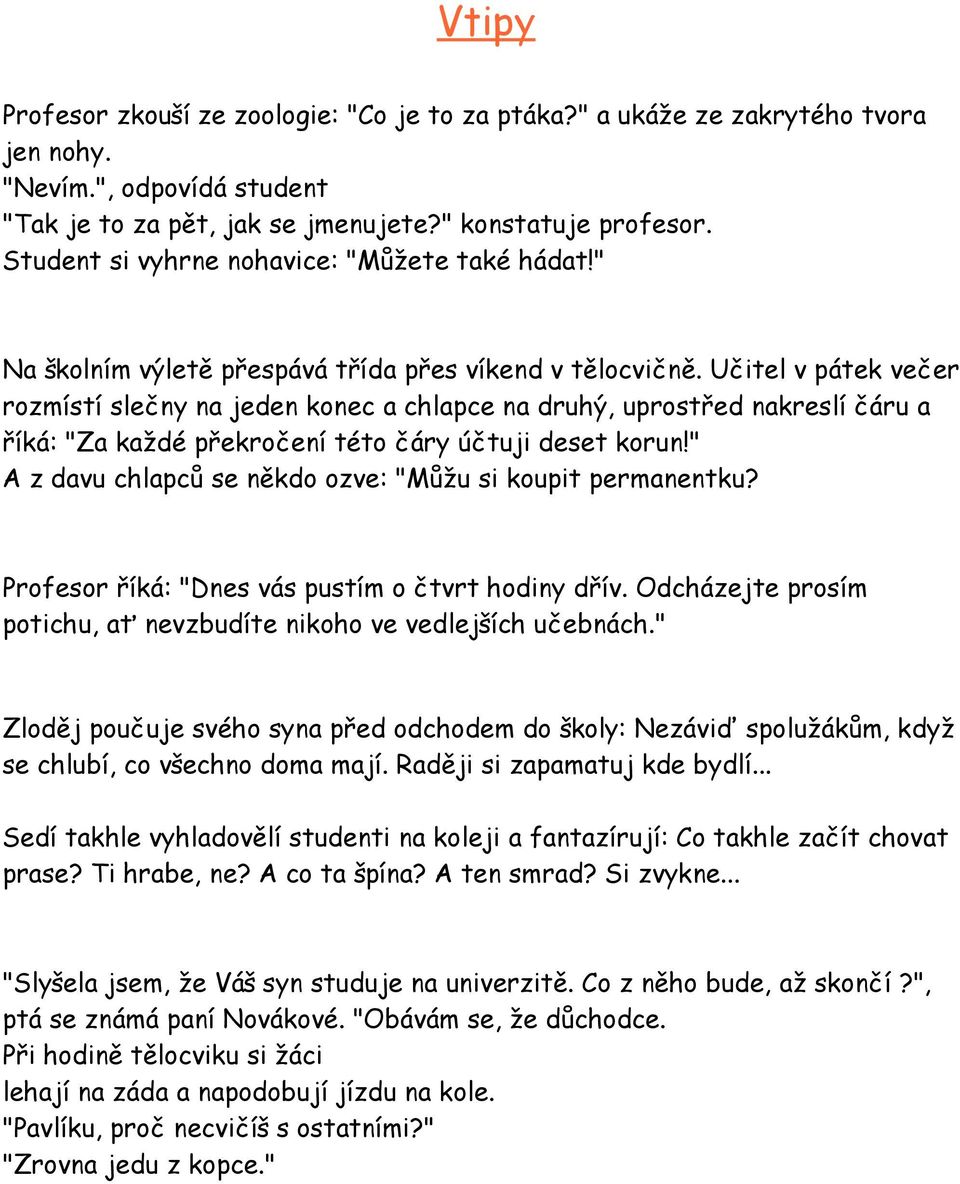 Vtipy

Profesor zkouší ze zoologie: "Co je to za ptáka?" a ukáže ze zakrytého tvora jen nohy.
"Nevím.", odpovídá student
"Tak je to za pět, jak se jmenujete?" konstatuje profesor.
Student si vyhrne nohavice: "Můžete také hádat!"

Na školním výletě přespává třída přes víkend v tělocvičně. Učitel v pátek večer rozmístí slečny na jeden konec a chlapce na druhý, uprostřed nakreslí čáru a říká: "Za každé překročení této čáry účtuji deset korun!"
A z davu chlapců se někdo ozve: "Můžu si koupit permanentku?

Profesor říká: "Dnes vás pustím o čtvrt hodiny dřív. Odcházejte prosím potichu, ať nevzbudíte nikoho ve vedlejších učebnách."

Zloděj poučuje svého syna před odchodem do školy: Nezáviď spolužákům, když se chlubí, co všechno doma mají. Raději si zapamatuj kde bydlí...

Sedí takhle vyhladovělí studenti na koleji a fantazírují: Co takhle začít chovat prase? Ti hrabe, ne? A co ta špína? A ten smrad? Si zvykne...

"Slyšela jsem, že Váš syn studuje na univerzitě. Co z něho bude, až skončí?", ptá se známá paní Novákové. "Obávám se, že důchodce.
Při hodině tělocviku si žáci
lehají na záda a napodobují jízdu na kole.
"Pavlíku, proč necvičíš s ostatními?"
"Zrovna jedu z kopce."